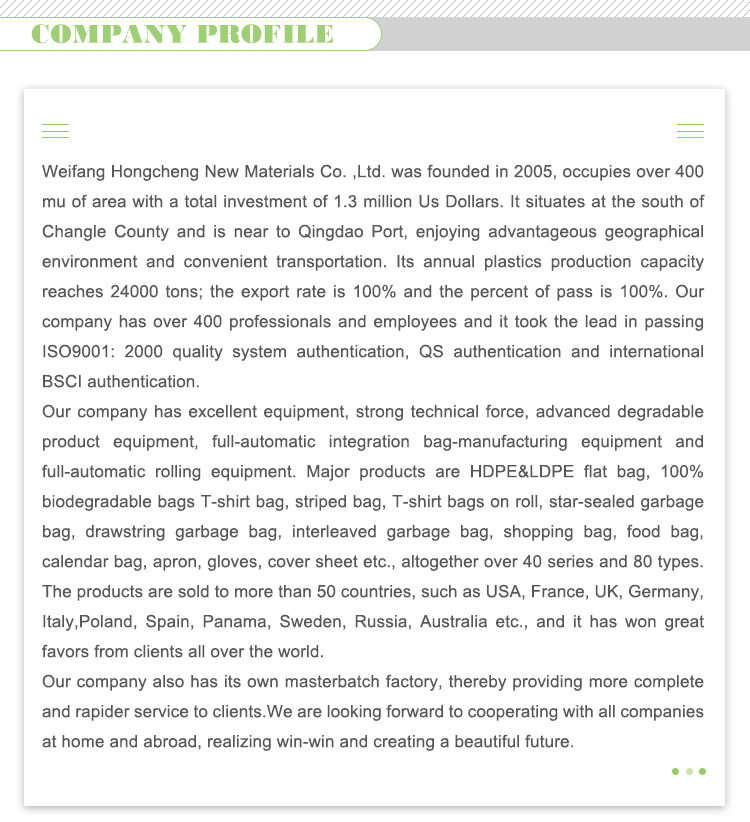 COMPANY PROFILE

Weifang Hongcheng New Materials Co. ,Ltd. was founded in 2005, occupies over 400 mu of area with a total investment of 1.3 million Us Dollars. It situates at the south of Changle County and is near to Qingdao Port, enjoying advantageous geographical environment and convenient transportation. Its annual plastics production capacity reaches 24000 tons; the export rate is 100% and the percent of pass is 100%. Our company has over 400 professionals and employees and it took the lead in passing ISO9001: 2000 quality system authentication, QS authentication and international BSCI authentication.
Our company has excellent equipment, strong technical force, advanced degradable product equipment, full-automatic integration bag-manufacturing equipment and full-automatic rolling equipment. Major products are HDPE&LDPE flat bag, 100% biodegradable bags T-shirt bag, striped bag, T-shirt bags on roll, star-sealed garbage bag, drawstring garbage bag, interleaved garbage bag, shopping bag, food bag, calendar bag, apron, gloves, cover sheet etc., altogether over 40 series and 80 types. The products are sold to more than 50 countries, such as USA, France, UK, Germany, Italy,Poland, Spain, Panama, Sweden, Russia, Australia etc., and it has won great favors from clients all over the world.
Our company also has its own masterbatch factory, thereby providing more complete and rapider service to clients.We are looking forward to cooperating with all companies at home and abroad, realizing win-win and creating a beautiful future.